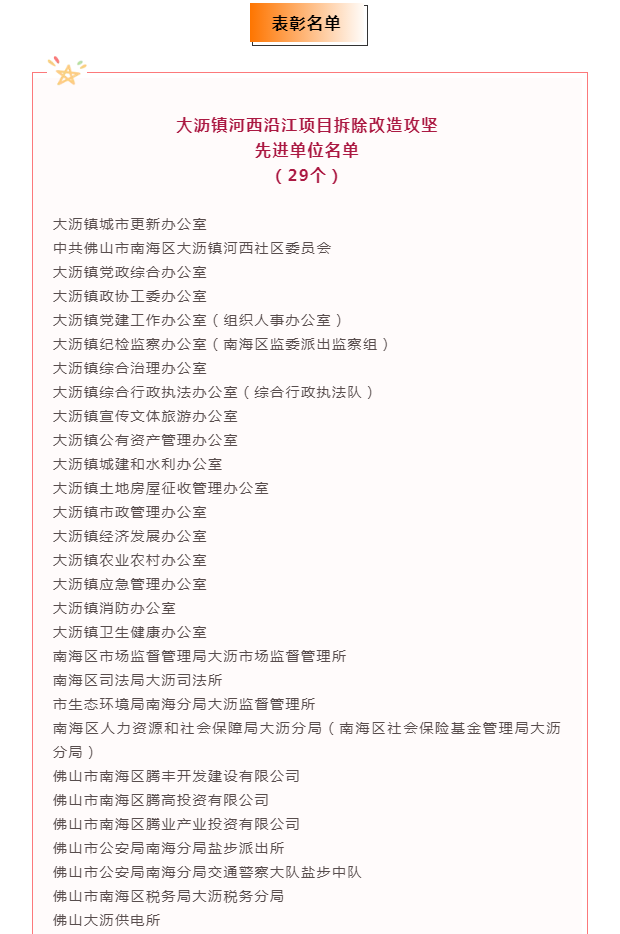 表彰名单

大沥镇河西沿江项目拆除改造攻坚
先进单位名单
（29个）

大沥镇城市更新办公室
中共佛山市南海区大沥镇河西社区委员会
大沥镇党政综合办公室
大沥镇政协工委办公室
大沥镇党建工作办公室（组织人事办公室）
大沥镇纪检监察办公室（南海区监委派出监察组）
大沥镇综合治理办公室
大沥镇综合行政执法办公室（综合行政执法队）
大沥镇宣传文体旅游办公室
大沥镇公有资产管理办公室
大沥镇城建和水利办公室
大沥镇土地房屋征收管理办公室
大沥镇市政管理办公室
大沥镇经济发展办公室
大沥镇农业农村办公室
大沥镇应急管理办公室
大沥镇消防办公室
大沥镇卫生健康办公室
南海区市场监督管理局大沥市场监督管理所
南海区司法局大沥司法所
市生态环境局南海分局大沥监督管理所
南海区人力资源和社会保障局大沥分局（南海区社会保险基金管理局大沥分局）
佛山市南海区腾丰开发建设有限公司
佛山市南海区腾高投资有限公司
佛山市南海区腾业产业投资有限公司
佛山市公安局南海分局盐步派出所
佛山市公安局南海分局交通警察大队盐步中队
佛山市南海区税务局大沥税务分局
佛山大沥供电所